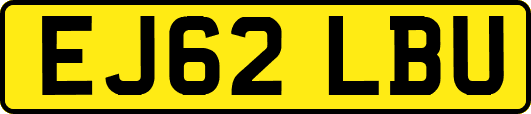 EJ62 LBU